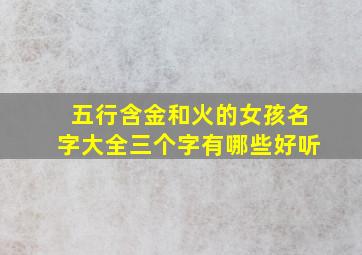 五行含金和火的女孩名字大全三个字有哪些好听